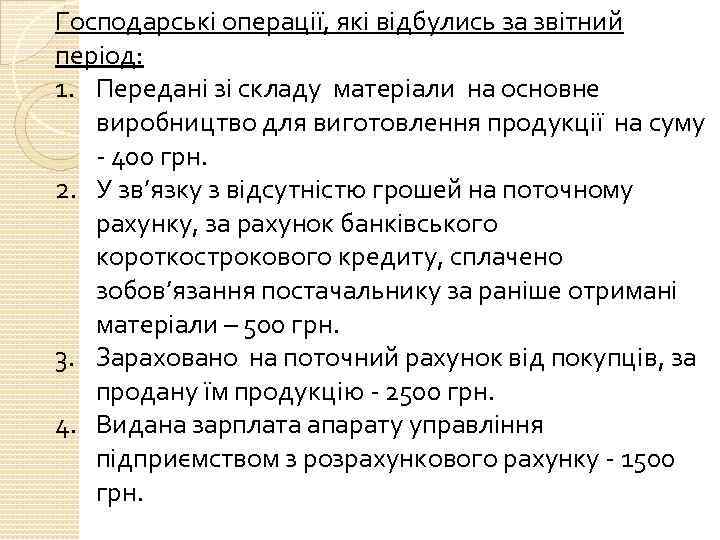 Господарські операції, які відбулись за звітний період:

1. Передані зі складу матеріали на основне виробництво для виготовлення продукції на суму - 400 грн.
2. У зв’язку з відсутністю грошей на поточному рахунку, за рахунок банківського короткострокового кредиту, сплачено зобов’язання постачальнику за раніше отримані матеріали – 500 грн.
3. Зараховано на поточний рахунок від покупців, за продану їм продукцію - 2500 грн.
4. Видана зарплата апарату управління підприємством з розрахункового рахунку - 1500 грн.